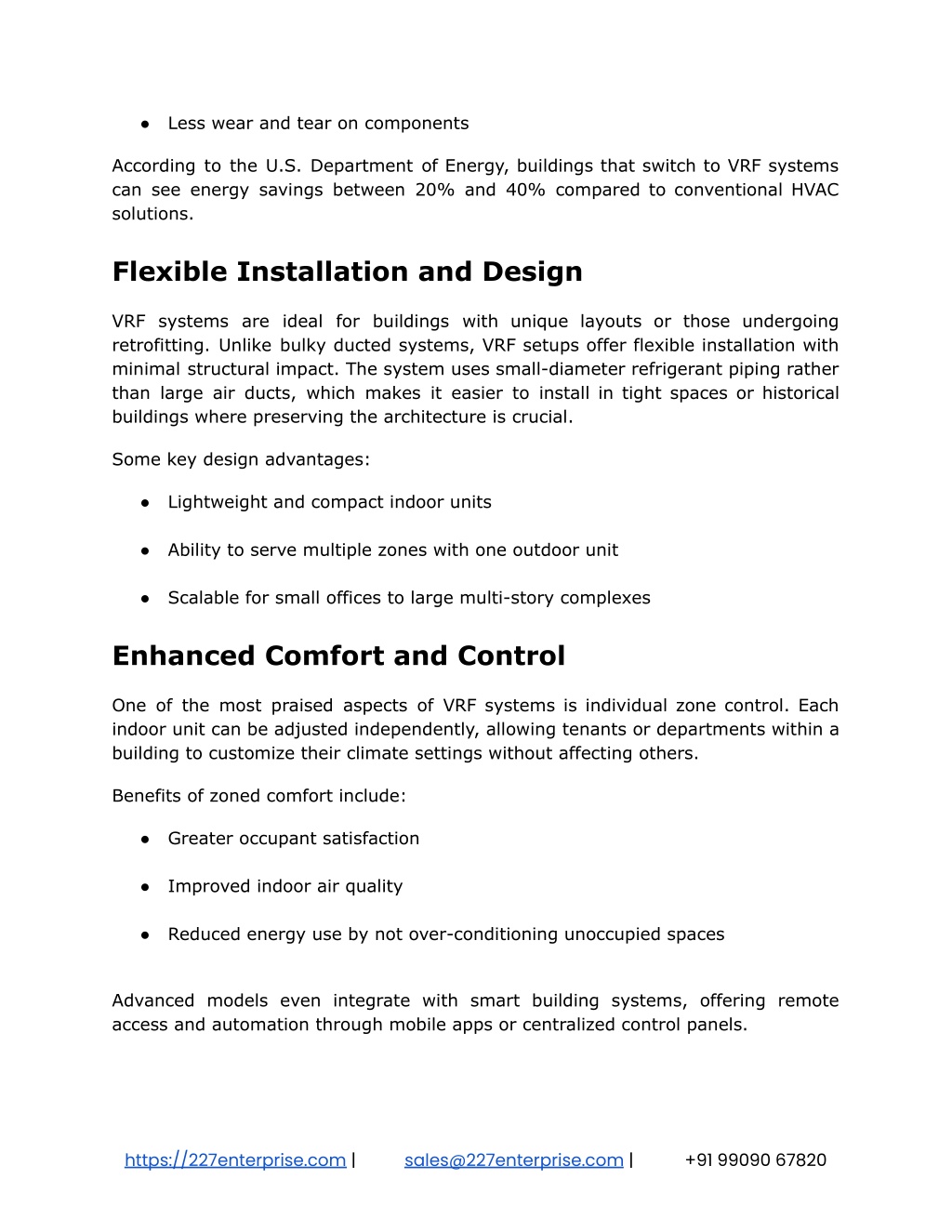 ● Less wear and tear on components

According to the U.S. Department of Energy, buildings that switch to VRF systems can see energy savings between 20% and 40% compared to conventional HVAC solutions.

Flexible Installation and Design

VRF systems are ideal for buildings with unique layouts or those undergoing retrofitting. Unlike bulky ducted systems, VRF setups offer flexible installation with minimal structural impact. The system uses small-diameter refrigerant piping rather than large air ducts, which makes it easier to install in tight spaces or historical buildings where preserving the architecture is crucial.

Some key design advantages:

● Lightweight and compact indoor units

● Ability to serve multiple zones with one outdoor unit

● Scalable for small offices to large multi-story complexes

Enhanced Comfort and Control

One of the most praised aspects of VRF systems is individual zone control. Each indoor unit can be adjusted independently, allowing tenants or departments within a building to customize their climate settings without affecting others.

Benefits of zoned comfort include:

● Greater occupant satisfaction

● Improved indoor air quality

● Reduced energy use by not over-conditioning unoccupied spaces

Advanced models even integrate with smart building systems, offering remote access and automation through mobile apps or centralized control panels.

https://227enterprise.com | sales@227enterprise.com | +91 99090 67820